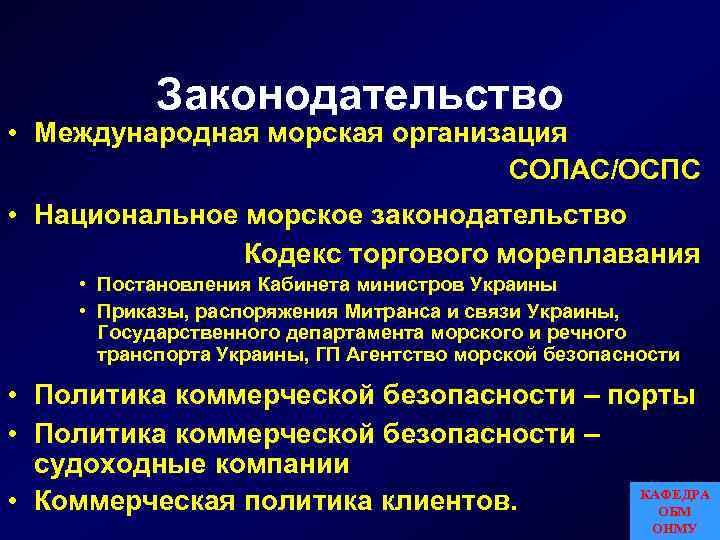 Законодательство

• Международная морская организация

СОЛАС/ОСПС

• Национальное морское законодательство

Кодекс торгового мореплавания

• Постановления Кабинета министров Украины

• Приказы, распоряжения Митранса и связи Украины, Государственного департамента морского и речного транспорта Украины, ГП Агентство морской безопасности

• Политика коммерческой безопасности – порты

• Политика коммерческой безопасности – судоходные компании

• Коммерческая политика клиентов.

КАФЕДРА
ОБМ
ОНМУ